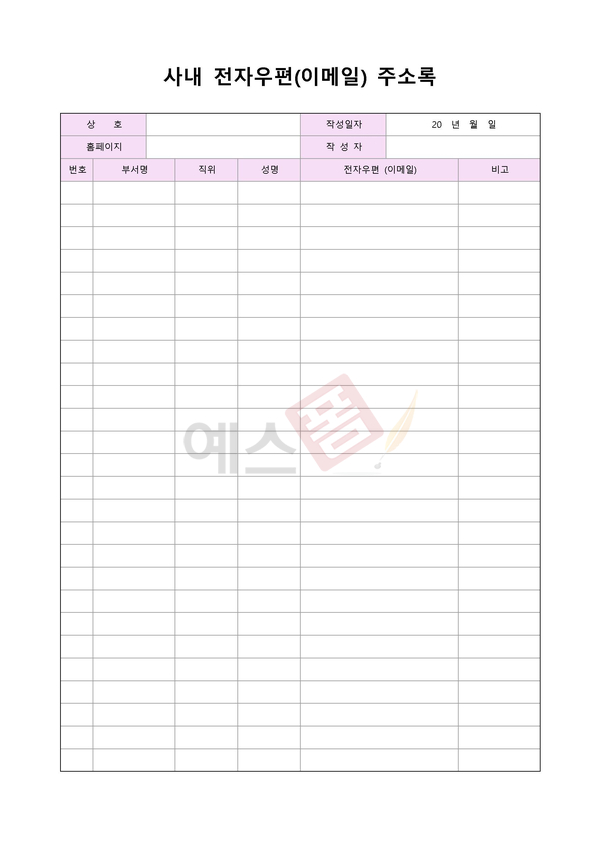 사내 전자우편(이메일) 주소록

| 상 호 | | 작성일자 | 20 년 월 일 |
|---|---|---|---|
| 홈페이지 | | 작 성 자 | |

| 번호 | 부서명 | 직위 | 성명 | 전자우편 (이메일) | 비고 |
|---|---|---|---|---|---|
| | | | | | |
| | | | | | |
| | | | | | |
| | | | | | |
| | | | | | |
| | | | | | |
| | | | | | |
| | | | | | |
| | | | | | |
| | | | | | |
| | | | | | |
| | | | | | |
| | | | | | |
| | | | | | |
| | | | | | |
| | | | | | |
| | | | | | |
| | | | | | |
| | | | | | |
| | | | | | |
| | | | | | |
| | | | | | |
| | | | | | |
| | | | | | |
| | | | | | |
| | | | | | |

예스폼